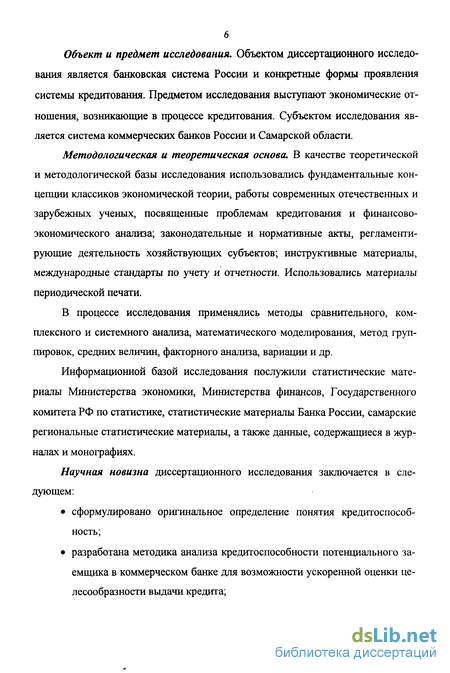 6

Объект и предмет исследования. Объектом диссертационного исследования является банковская система России и конкретные формы проявления системы кредитования. Предметом исследования выступают экономические отношения, возникающие в процессе кредитования. Субъектом исследования является система коммерческих банков России и Самарской области.

Методологическая и теоретическая основа. В качестве теоретической и методологической базы исследования использовались фундаментальные концепции классиков экономической теории, работы современных отечественных и зарубежных ученых, посвященные проблемам кредитования и финансово-экономического анализа; законодательные и нормативные акты, регламентирующие деятельность хозяйствующих субъектов; инструктивные материалы, международные стандарты по учету и отчетности. Использовались материалы периодической печати.

В процессе исследования применялись методы сравнительного, комплексного и системного анализа, математического моделирования, метод группировок, средних величин, факторного анализа, вариации и др.

Информационной базой исследования послужили статистические материалы Министерства экономики, Министерства финансов, Государственного комитета РФ по статистике, статистические материалы Банка России, самарские региональные статистические материалы, а также данные, содержащиеся в журналах и монографиях.

Научная новизна диссертационного исследования заключается в следующем:

• сформулировано оригинальное определение понятия кредитоспособность;

• разработана методика анализа кредитоспособности потенциального заемщика в коммерческом банке для возможности ускоренной оценки целесообразности выдачи кредита;

dsLib.net
библиотека диссертаций